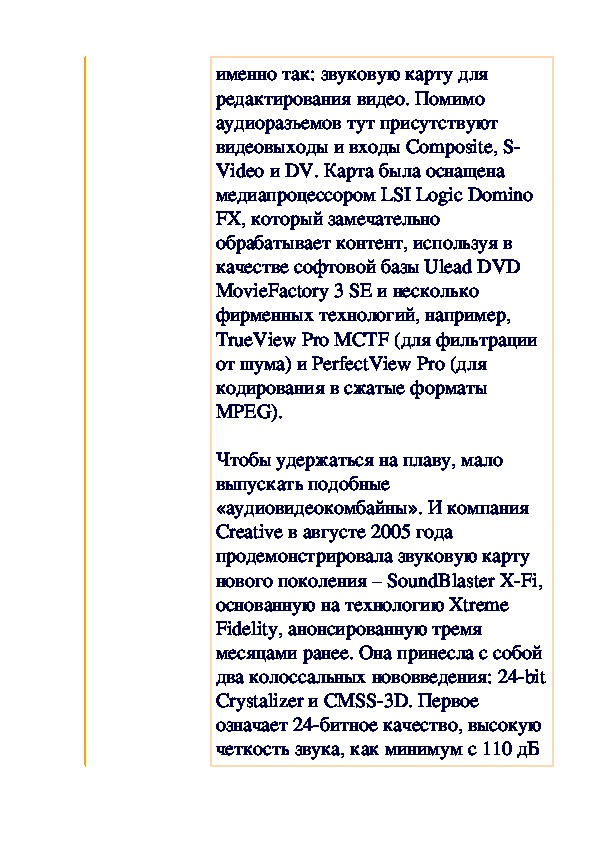 именно так: звуковую карту для редактирования видео. Помимо аудиоразъемов тут присутствуют видеовыходы и входы Composite, S-Video и DV. Карта была оснащена медиапроцессором LSI Logic Domino FX, который замечательно обрабатывает контент, используя в качестве софтовой базы Ulead DVD MovieFactory 3 SE и несколько фирменных технологий, например, TrueView Pro MCTF (для фильтрации от шума) и PerfectView Pro (для кодирования в сжатые форматы MPEG).

Чтобы удержаться на плаву, мало выпускать подобные «аудиовидеокомбайны». И компания Creative в августе 2005 года продемонстрировала звуковую карту нового поколения – SoundBlaster X-Fi, основанную на технологию Xtreme Fidelity, анонсированную тремя месяцами ранее. Она принесла с собой два колоссальных нововведения: 24-bit Crystalizer и CMSS-3D. Первое означает 24-битное качество, высокую четкость звука, как минимум с 110 дБ